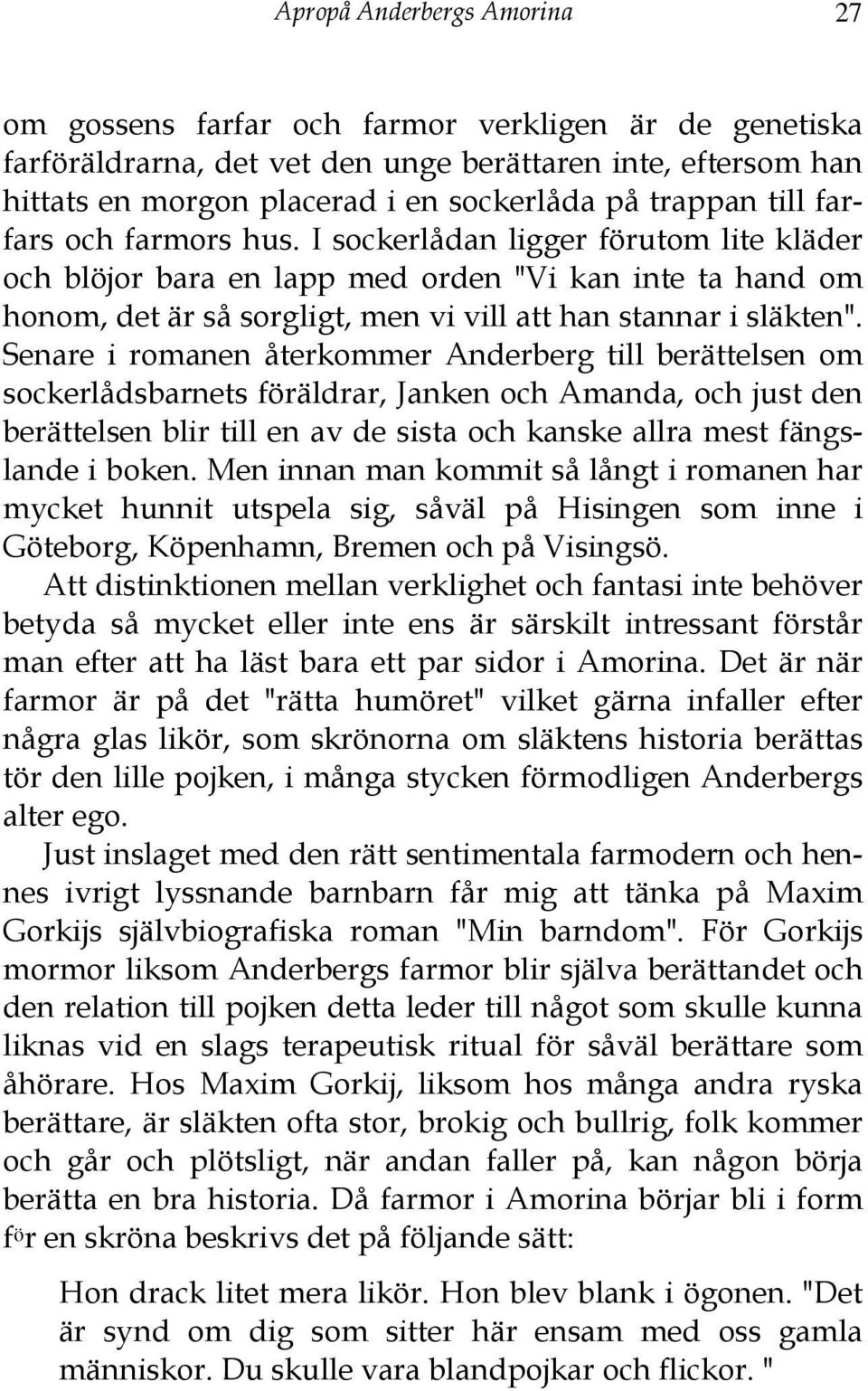 Apropå Anderbergs Amorina 27

om gossens farfar och farmor verkligen är de genetiska farföräldrarna, det vet den unge berättaren inte, eftersom han hittats en morgon placerad i en sockerlåda på trappan till farfars och farmors hus. I sockerlådan ligger förutom lite kläder och blöjor bara en lapp med orden "Vi kan inte ta hand om honom, det är så sorgligt, men vi vill att han stannar i släkten". Senare i romanen återkommer Anderberg till berättelsen om sockerlådsbarnets föräldrar, Janken och Amanda, och just den berättelsen blir till en av de sista och kanske allra mest fängslande i boken. Men innan man kommit så långt i romanen har mycket hunnit utspela sig, såväl på Hisingen som inne i Göteborg, Köpenhamn, Bremen och på Visingsö.

Att distinktionen mellan verklighet och fantasi inte behöver betyda så mycket eller inte ens är särskilt intressant förstår man efter att ha läst bara ett par sidor i Amorina. Det är när farmor är på det "rätta humöret" vilket gärna infaller efter några glas likör, som skrönorna om släktens historia berättas tör den lille pojken, i många stycken förmodligen Anderbergs alter ego.

Just inslaget med den rätt sentimentala farmodern och hennes ivrigt lyssnande barnbarn får mig att tänka på Maxim Gorkijs självbiografiska roman "Min barndom". För Gorkijs mormor liksom Anderbergs farmor blir själva berättandet och den relation till pojken detta leder till något som skulle kunna liknas vid en slags terapeutisk ritual för såväl berättare som åhörare. Hos Maxim Gorkij, liksom hos många andra ryska berättare, är släkten ofta stor, brokig och bullrig, folk kommer och går och plötsligt, när andan faller på, kan någon börja berätta en bra historia. Då farmor i Amorina börjar bli i form för en skröna beskrivs det på följande sätt:

Hon drack litet mera likör. Hon blev blank i ögonen. "Det är synd om dig som sitter här ensam med oss gamla människor. Du skulle vara blandpojkar och flickor. "